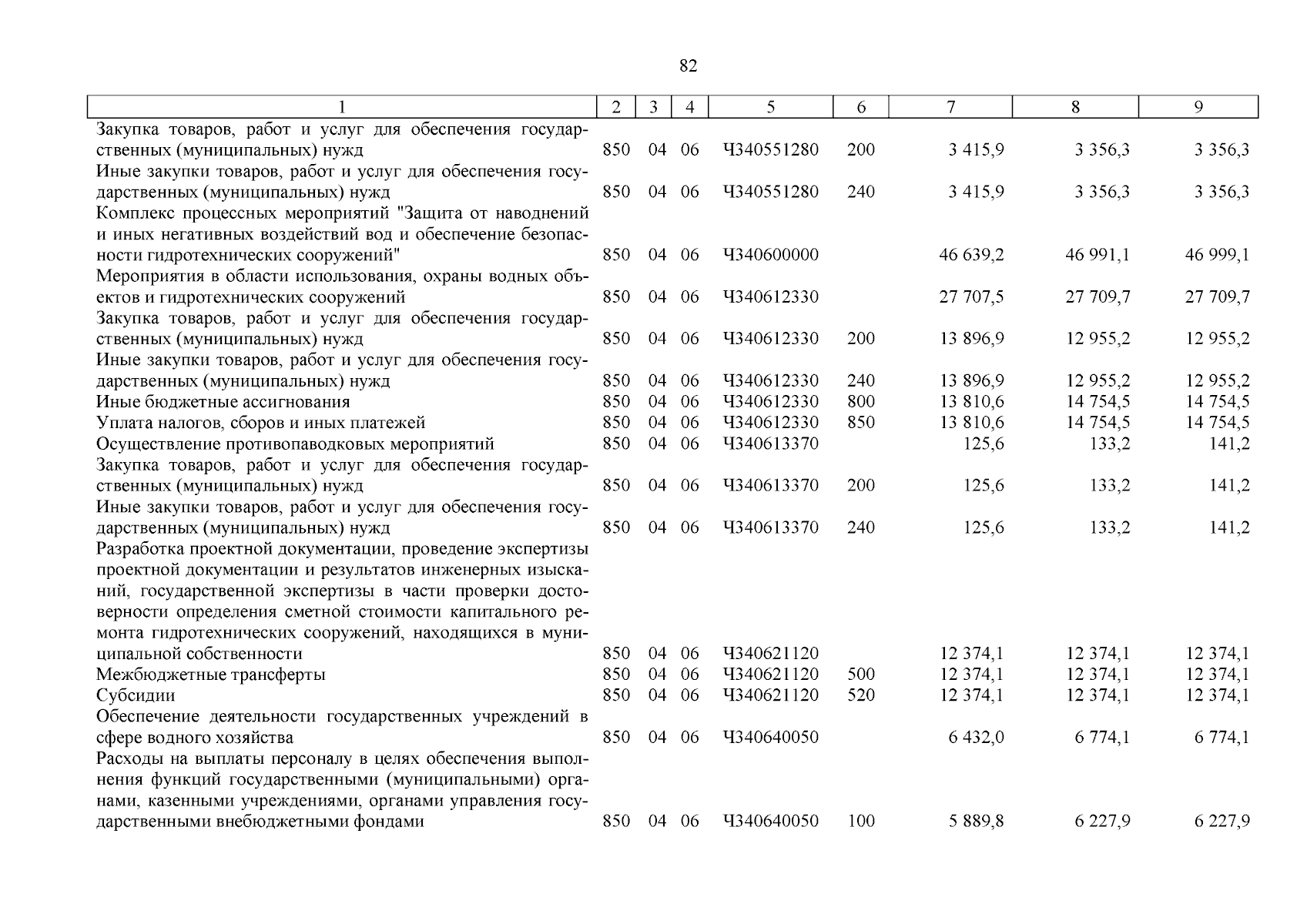 82

| 1 | 2 | 3 | 4 | 5 | 6 | 7 | 8 | 9 |
|---|---|---|---|---|---|---|---|---|
| Закупка товаров, работ и услуг для обеспечения государственных (муниципальных) нужд | 850 | 04 | 06 | Ч340551280 | 200 | 3 415,9 | 3 356,3 | 3 356,3 |
| Иные закупки товаров, работ и услуг для обеспечения государственных (муниципальных) нужд | 850 | 04 | 06 | Ч340551280 | 240 | 3 415,9 | 3 356,3 | 3 356,3 |
| Комплекс процессных мероприятий "Защита от наводнений и иных негативных воздействий вод и обеспечение безопасности гидротехнических сооружений" | 850 | 04 | 06 | Ч340600000 | | 46 639,2 | 46 991,1 | 46 999,1 |
| Мероприятия в области использования, охраны водных объектов и гидротехнических сооружений | 850 | 04 | 06 | Ч340612330 | | 27 707,5 | 27 709,7 | 27 709,7 |
| Закупка товаров, работ и услуг для обеспечения государственных (муниципальных) нужд | 850 | 04 | 06 | Ч340612330 | 200 | 13 896,9 | 12 955,2 | 12 955,2 |
| Иные закупки товаров, работ и услуг для обеспечения государственных (муниципальных) нужд | 850 | 04 | 06 | Ч340612330 | 240 | 13 896,9 | 12 955,2 | 12 955,2 |
| Иные бюджетные ассигнования | 850 | 04 | 06 | Ч340612330 | 800 | 13 810,6 | 14 754,5 | 14 754,5 |
| Уплата налогов, сборов и иных платежей | 850 | 04 | 06 | Ч340612330 | 850 | 13 810,6 | 14 754,5 | 14 754,5 |
| Осуществление противопаводковых мероприятий | 850 | 04 | 06 | Ч340613370 | | 125,6 | 133,2 | 141,2 |
| Закупка товаров, работ и услуг для обеспечения государственных (муниципальных) нужд | 850 | 04 | 06 | Ч340613370 | 200 | 125,6 | 133,2 | 141,2 |
| Иные закупки товаров, работ и услуг для обеспечения государственных (муниципальных) нужд | 850 | 04 | 06 | Ч340613370 | 240 | 125,6 | 133,2 | 141,2 |
| Разработка проектной документации, проведение экспертизы проектной документации и результатов инженерных изысканий, государственной экспертизы в части проверки достоверности определения сметной стоимости капитального ремонта гидротехнических сооружений, находящихся в муниципальной собственности | 850 | 04 | 06 | Ч340621120 | | 12 374,1 | 12 374,1 | 12 374,1 |
| Межбюджетные трансферты | 850 | 04 | 06 | Ч340621120 | 500 | 12 374,1 | 12 374,1 | 12 374,1 |
| Субсидии | 850 | 04 | 06 | Ч340621120 | 520 | 12 374,1 | 12 374,1 | 12 374,1 |
| Обеспечение деятельности государственных учреждений в сфере водного хозяйства | 850 | 04 | 06 | Ч340640050 | | 6 432,0 | 6 774,1 | 6 774,1 |
| Расходы на выплаты персоналу в целях обеспечения выполнения функций государственными (муниципальными) органами, казенными учреждениями, органами управления государственными внебюджетными фондами | 850 | 04 | 06 | Ч340640050 | 100 | 5 889,8 | 6 227,9 | 6 227,9 |